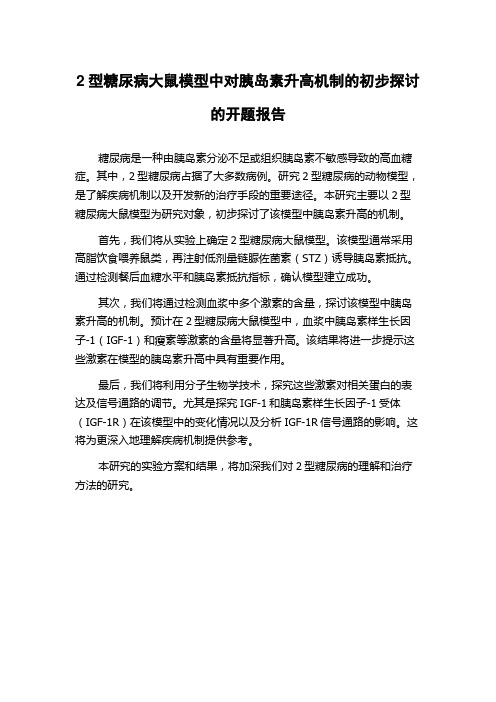 2 型糖尿病大鼠模型中对胰岛素升高机制的初步探讨的开题报告

糖尿病是一种由胰岛素分泌不足或组织胰岛素不敏感导致的高血糖症。其中，2 型糖尿病占据了大多数病例。研究 2 型糖尿病的动物模型，是了解疾病机制以及开发新的治疗手段的重要途径。本研究主要以 2 型糖尿病大鼠模型为研究对象，初步探讨了该模型中胰岛素升高的机制。

首先，我们将从实验上确定 2 型糖尿病大鼠模型。该模型通常采用高脂饮食喂养鼠类，再注射低剂量链脲佐菌素（STZ）诱导胰岛素抵抗。通过检测餐后血糖水平和胰岛素抵抗指标，确认模型建立成功。

其次，我们将通过检测血浆中多个激素的含量，探讨该模型中胰岛素升高的机制。预计在 2 型糖尿病大鼠模型中，血浆中胰岛素样生长因子-1（IGF-1）和瘦素等激素的含量将显著升高。该结果将进一步提示这些激素在模型的胰岛素升高中具有重要作用。

最后，我们将利用分子生物学技术，探究这些激素对相关蛋白的表达及信号通路的调节。尤其是探究 IGF-1 和胰岛素样生长因子-1 受体（IGF-1R）在该模型中的变化情况以及分析 IGF-1R 信号通路的影响。这将为更深入地理解疾病机制提供参考。

本研究的实验方案和结果，将加深我们对 2 型糖尿病的理解和治疗方法的研究。